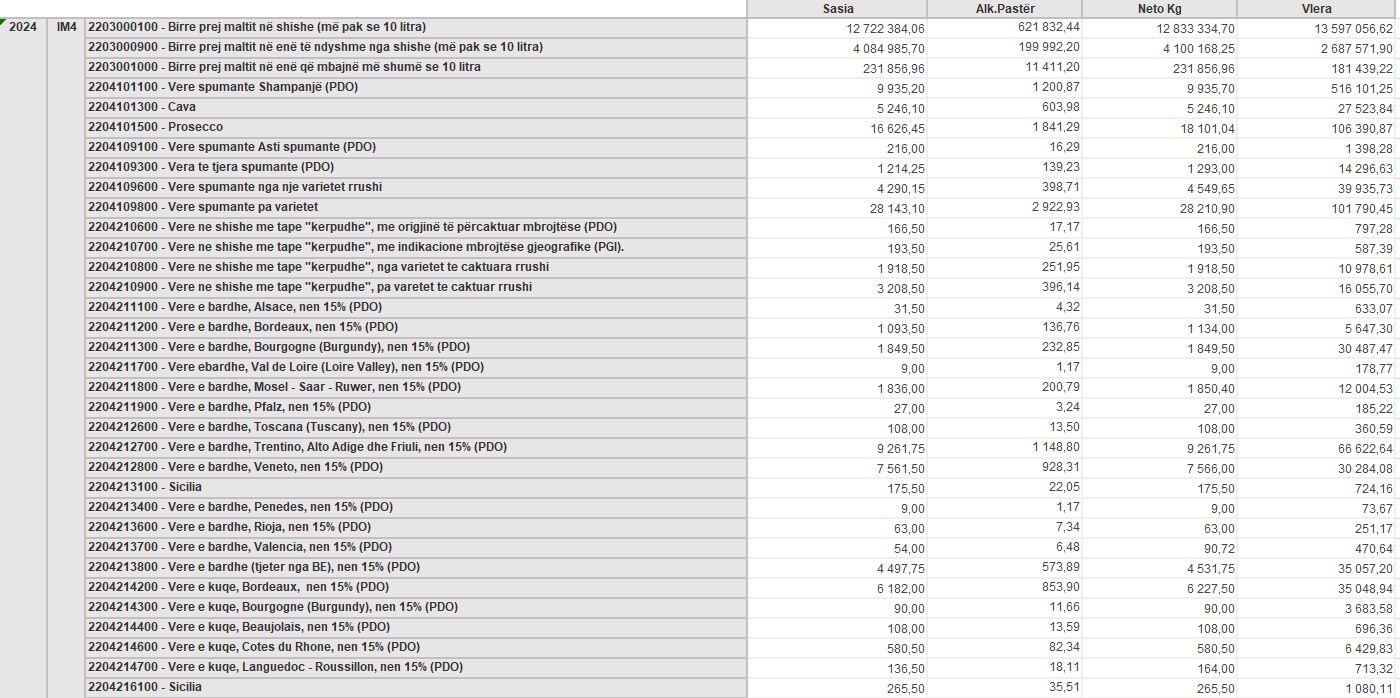 | | | | Sasia | Alk.Pastër | Neto Kg | Vlera |
|---|---|---|---|---|---|---|
| 2024 | IM4 | 2203000100 - Birre prej maltit në shishe (më pak se 10 litra) | 12 722 384,06 | 621 832,44 | 12 833 334,70 | 13 597 056,62 |
| | | 2203000900 - Birre prej maltit në enë të ndyshme nga shishe (më pak se 10 litra) | 4 084 985,70 | 199 992,20 | 4 100 168,25 | 2 687 571,90 |
| | | 2203001000 - Birre prej maltit në enë që mbajnë më shumë se 10 litra | 231 856,96 | 11 411,20 | 231 856,96 | 181 439,22 |
| | | 2204101100 - Vere spumante Shampanjë (PDO) | 9 935,20 | 1 200,87 | 9 935,70 | 516 101,25 |
| | | 2204101300 - Cava | 5 246,10 | 603,98 | 5 246,10 | 27 523,84 |
| | | 2204101500 - Prosecco | 16 626,45 | 1 841,29 | 18 101,04 | 106 390,87 |
| | | 2204109100 - Vere spumante Asti spumante (PDO) | 216,00 | 16,29 | 216,00 | 1 398,28 |
| | | 2204109300 - Vera te tjera spumante (PDO) | 1 214,25 | 139,23 | 1 293,00 | 14 296,63 |
| | | 2204109600 - Vere spumante nga nje varietet rrushi | 4 290,15 | 398,71 | 4 549,65 | 39 935,73 |
| | | 2204109800 - Vere spumante pa varietet | 28 143,10 | 2 922,93 | 28 210,90 | 101 790,45 |
| | | 2204210600 - Vere ne shishe me tape "kerpudhe", me origjinë të përcaktuar mbrojtëse (PDO) | 166,50 | 17,17 | 166,50 | 797,28 |
| | | 2204210700 - Vere ne shishe me tape "kerpudhe", me indikacione mbrojtëse gjeografike (PGI). | 193,50 | 25,61 | 193,50 | 587,39 |
| | | 2204210800 - Vere ne shishe me tape "kerpudhe", nga varietet te caktuara rrushi | 1 918,50 | 251,95 | 1 918,50 | 10 978,61 |
| | | 2204210900 - Vere ne shishe me tape "kerpudhe", pa varetet te caktuar rrushi | 3 208,50 | 396,14 | 3 208,50 | 16 055,70 |
| | | 2204211100 - Vere e bardhe, Alsace, nen 15% (PDO) | 31,50 | 4,32 | 31,50 | 633,07 |
| | | 2204211200 - Vere e bardhe, Bordeaux, nen 15% (PDO) | 1 093,50 | 136,76 | 1 134,00 | 5 647,30 |
| | | 2204211300 - Vere e bardhe, Bourgogne (Burgundy), nen 15% (PDO) | 1 849,50 | 232,85 | 1 849,50 | 30 487,47 |
| | | 2204211700 - Vere ebardhe, Val de Loire (Loire Valley), nen 15% (PDO) | 9,00 | 1,17 | 9,00 | 178,77 |
| | | 2204211800 - Vere e bardhe, Mosel - Saar - Ruwer, nen 15% (PDO) | 1 836,00 | 200,79 | 1 850,40 | 12 004,53 |
| | | 2204211900 - Vere e bardhe, Pfalz, nen 15% (PDO) | 27,00 | 3,24 | 27,00 | 185,22 |
| | | 2204212600 - Vere e bardhe, Toscana (Tuscany), nen 15% (PDO) | 108,00 | 13,50 | 108,00 | 360,59 |
| | | 2204212700 - Vere e bardhe, Trentino, Alto Adige dhe Friuli, nen 15% (PDO) | 9 261,75 | 1 148,80 | 9 261,75 | 66 622,64 |
| | | 2204212800 - Vere e bardhe, Veneto, nen 15% (PDO) | 7 561,50 | 928,31 | 7 566,00 | 30 284,08 |
| | | 2204213100 - Sicilia | 175,50 | 22,05 | 175,50 | 724,16 |
| | | 2204213400 - Vere e bardhe, Penedes, nen 15% (PDO) | 9,00 | 1,17 | 9,00 | 73,67 |
| | | 2204213600 - Vere e bardhe, Rioja, nen 15% (PDO) | 63,00 | 7,34 | 63,00 | 251,17 |
| | | 2204213700 - Vere e bardhe, Valencia, nen 15% (PDO) | 54,00 | 6,48 | 90,72 | 470,64 |
| | | 2204213800 - Vere e bardhe (tjeter nga BE), nen 15% (PDO) | 4 497,75 | 573,89 | 4 531,75 | 35 057,20 |
| | | 2204214200 - Vere e kuqe, Bordeaux, nen 15% (PDO) | 6 182,00 | 853,90 | 6 227,50 | 35 048,94 |
| | | 2204214300 - Vere e kuqe, Bourgogne (Burgundy), nen 15% (PDO) | 90,00 | 11,66 | 90,00 | 3 683,58 |
| | | 2204214400 - Vere e kuqe, Beaujolais, nen 15% (PDO) | 108,00 | 13,59 | 108,00 | 696,36 |
| | | 2204214600 - Vere e kuqe, Cotes du Rhone, nen 15% (PDO) | 580,50 | 82,34 | 580,50 | 6 429,83 |
| | | 2204214700 - Vere e kuqe, Languedoc - Roussillon, nen 15% (PDO) | 136,50 | 18,11 | 164,00 | 713,32 |
| | | 2204216100 - Sicilia | 265,50 | 35,51 | 265,50 | 1 080,11 |